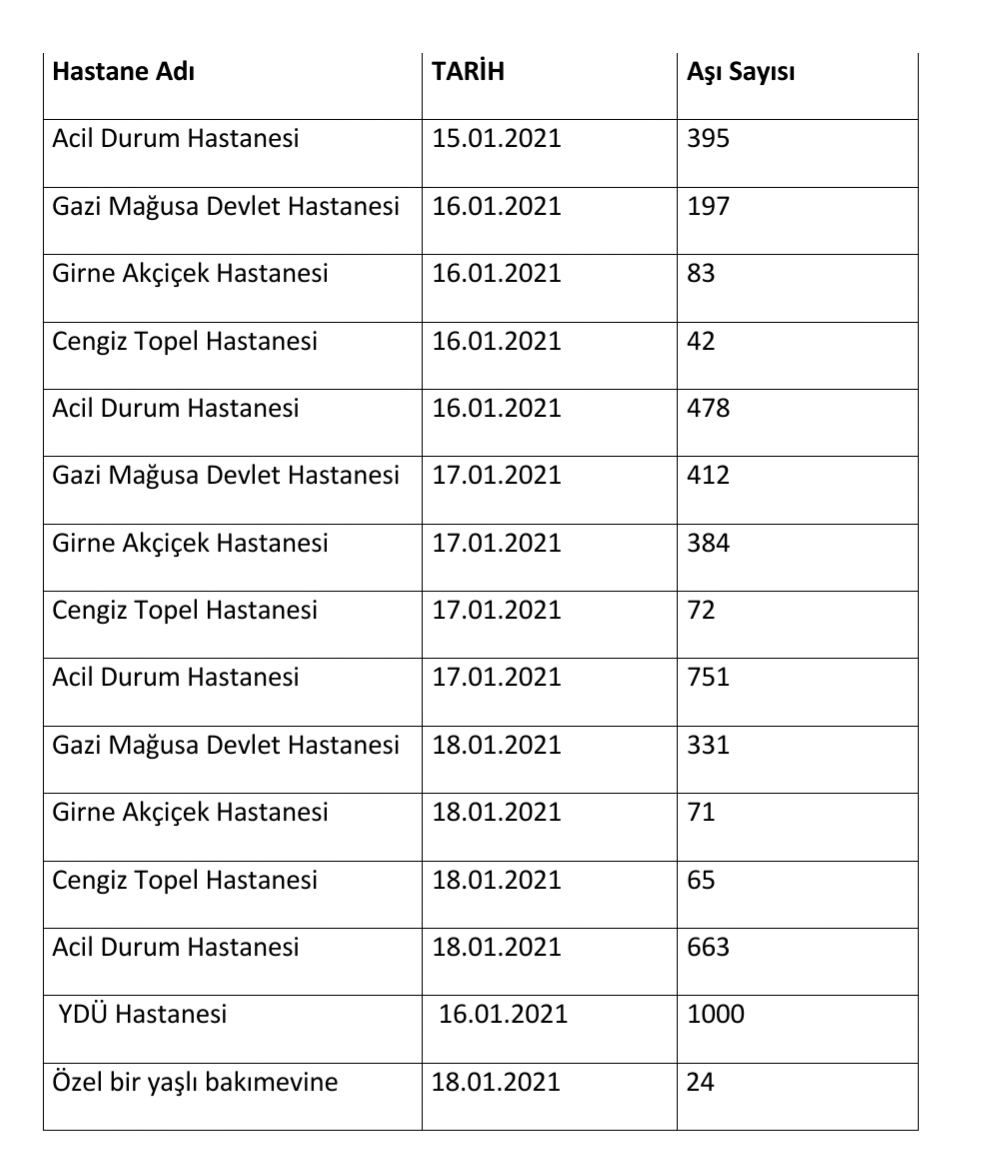 | Hastane Adı | TARİH | Aşı Sayısı |
|---|---|---|
| Acil Durum Hastanesi | 15.01.2021 | 395 |
| Gazi Mağusa Devlet Hastanesi | 16.01.2021 | 197 |
| Girne Akçiçek Hastanesi | 16.01.2021 | 83 |
| Cengiz Topel Hastanesi | 16.01.2021 | 42 |
| Acil Durum Hastanesi | 16.01.2021 | 478 |
| Gazi Mağusa Devlet Hastanesi | 17.01.2021 | 412 |
| Girne Akçiçek Hastanesi | 17.01.2021 | 384 |
| Cengiz Topel Hastanesi | 17.01.2021 | 72 |
| Acil Durum Hastanesi | 17.01.2021 | 751 |
| Gazi Mağusa Devlet Hastanesi | 18.01.2021 | 331 |
| Girne Akçiçek Hastanesi | 18.01.2021 | 71 |
| Cengiz Topel Hastanesi | 18.01.2021 | 65 |
| Acil Durum Hastanesi | 18.01.2021 | 663 |
| YDÜ Hastanesi | 16.01.2021 | 1000 |
| Özel bir yaşlı bakımevine | 18.01.2021 | 24 |